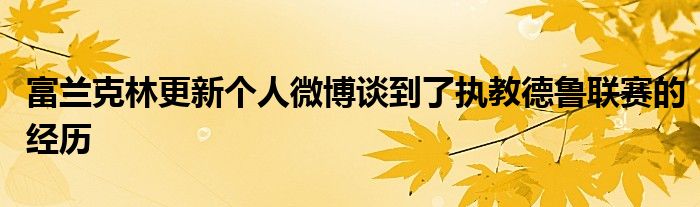 富兰克林更新个人微博谈到了执教德鲁联赛的经历